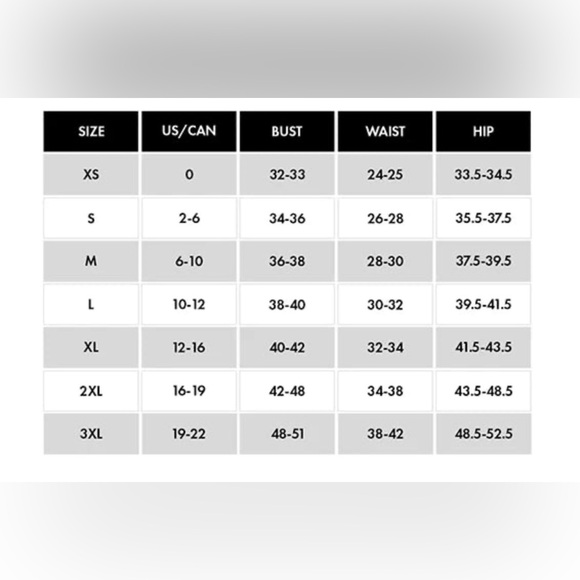 | SIZE | US/CAN | BUST | WAIST | HIP |
|---|---|---|---|---|
| XS | 0 | 32-33 | 24-25 | 33.5-34.5 |
| S | 2-6 | 34-36 | 26-28 | 35.5-37.5 |
| M | 6-10 | 36-38 | 28-30 | 37.5-39.5 |
| L | 10-12 | 38-40 | 30-32 | 39.5-41.5 |
| XL | 12-16 | 40-42 | 32-34 | 41.5-43.5 |
| 2XL | 16-19 | 42-48 | 34-38 | 43.5-48.5 |
| 3XL | 19-22 | 48-51 | 38-42 | 48.5-52.5 |